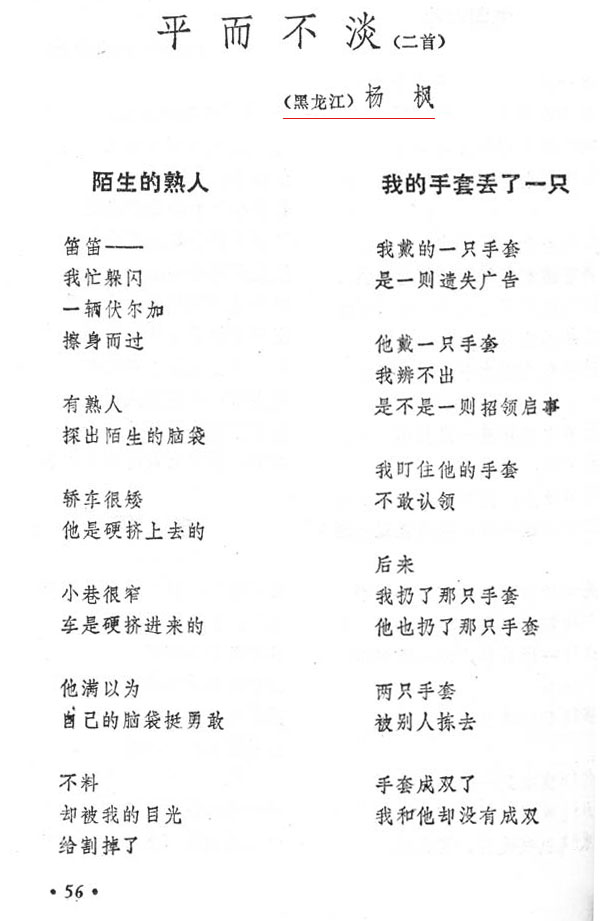 平而不淡（二首）

（黑龙江）杨　枫

陌生的熟人

笛笛——
我忙躲闪
一辆伏尔加
擦身而过

有熟人
探出陌生的脑袋

轿车很矮
他是硬挤上去的

小巷很窄
车是硬挤进来的

他满以为
自己的脑袋挺勇敢

不料
却被我的目光
给割掉了

我的手套丢了一只

我戴的一只手套
是一则遗失广告

他戴一只手套
我辨不出
是不是一则招领启事

我盯住他的手套
不敢认领

后来
我扔了那只手套
他也扔了那只手套

两只手套
被别人拣去

手套成双了
我和他却没有成双

• 56 •